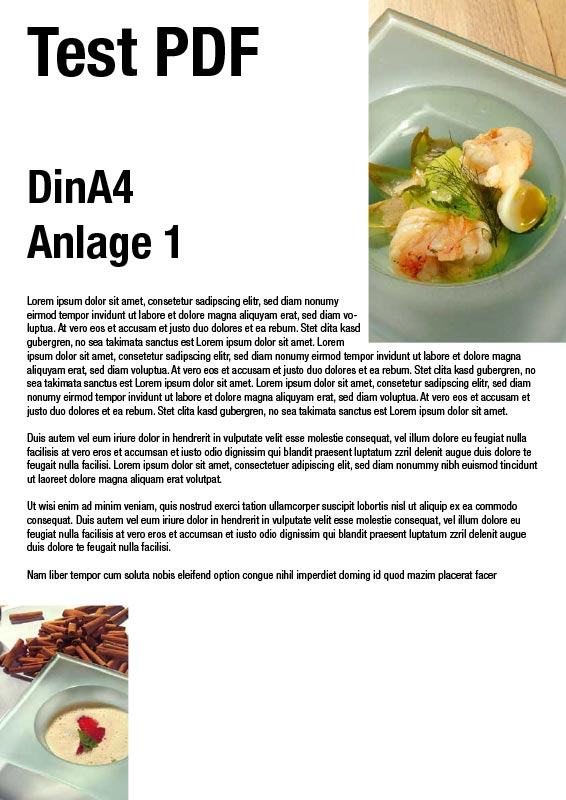 Test PDF

DinA4
Anlage 1

Lorem ipsum dolor sit amet, consetetur sadipscing elitr, sed diam nonumy eirmod tempor invidunt ut labore et dolore magna aliquyam erat, sed diam voluptua. At vero eos et accusam et justo duo dolores et ea rebum. Stet clita kasd gubergren, no sea takimata sanctus est Lorem ipsum dolor sit amet. Lorem ipsum dolor sit amet, consetetur sadipscing elitr, sed diam nonumy eirmod tempor invidunt ut labore et dolore magna aliquyam erat, sed diam voluptua. At vero eos et accusam et justo duo dolores et ea rebum. Stet clita kasd gubergren, no sea takimata sanctus est Lorem ipsum dolor sit amet. Lorem ipsum dolor sit amet, consetetur sadipscing elitr, sed diam nonumy eirmod tempor invidunt ut labore et dolore magna aliquyam erat, sed diam voluptua. At vero eos et accusam et justo duo dolores et ea rebum. Stet clita kasd gubergren, no sea takimata sanctus est Lorem ipsum dolor sit amet.

Duis autem vel eum iriure dolor in hendrerit in vulputate velit esse molestie consequat, vel illum dolore eu feugiat nulla facilisis at vero eros et accumsan et iusto odio dignissim qui blandit praesent luptatum zzril delenit augue duis dolore te feugait nulla facilisi. Lorem ipsum dolor sit amet, consectetuer adipiscing elit, sed diam nonummy nibh euismod tincidunt ut laoreet dolore magna aliquam erat volutpat.

Ut wisi enim ad minim veniam, quis nostrud exerci tation ullamcorper suscipit lobortis nisl ut aliquip ex ea commodo consequat. Duis autem vel eum iriure dolor in hendrerit in vulputate velit esse molestie consequat, vel illum dolore eu feugiat nulla facilisis at vero eros et accumsan et iusto odio dignissim qui blandit praesent luptatum zzril delenit augue duis dolore te feugait nulla facilisi.

Nam liber tempor cum soluta nobis eleifend option congue nihil imperdiet doming id quod mazim placerat facer